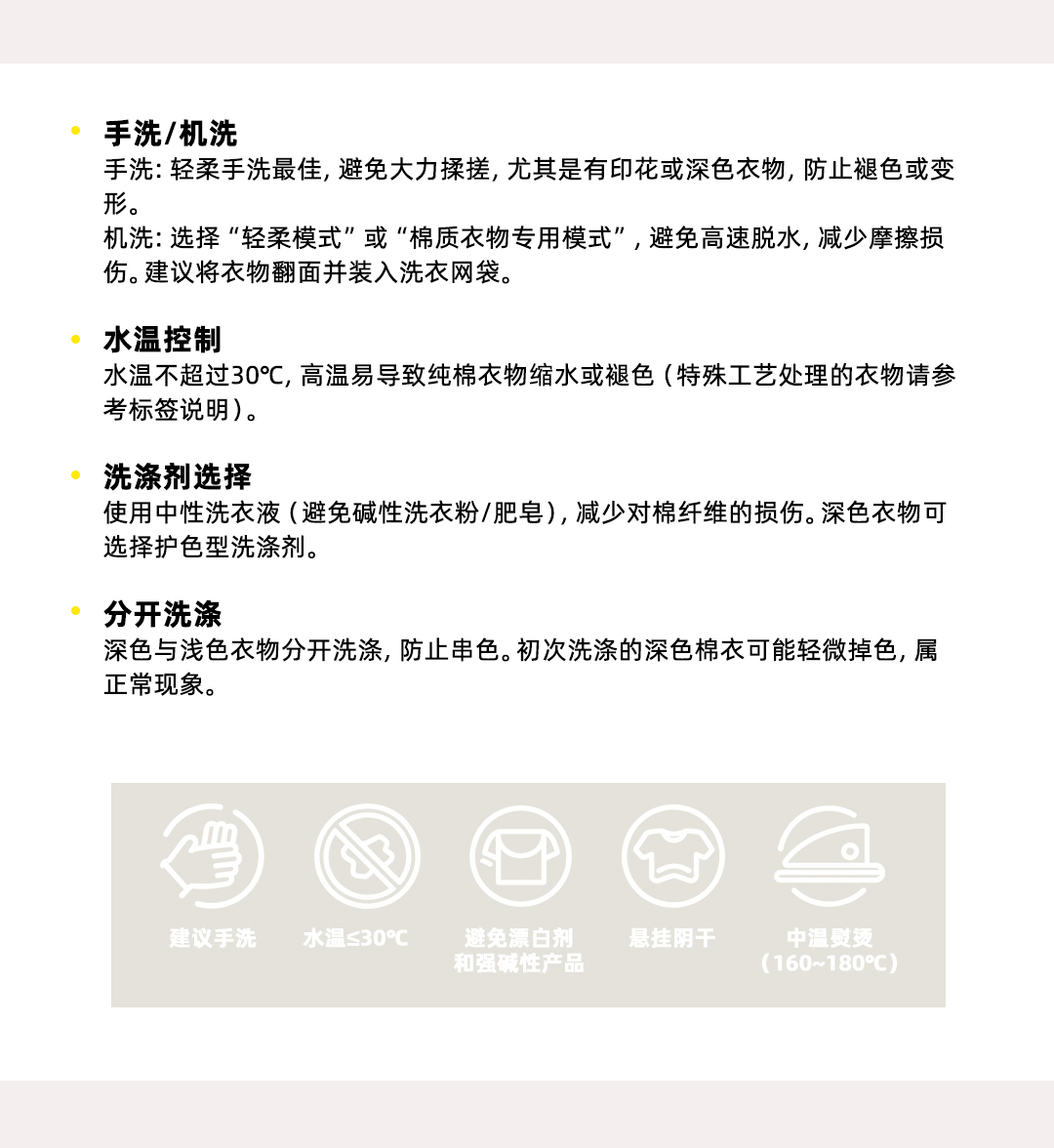 • 手洗/机洗
手洗: 轻柔手洗最佳, 避免大力揉搓, 尤其是有印花或深色衣物, 防止褪色或变形。
机洗: 选择“轻柔模式”或“棉质衣物专用模式”, 避免高速脱水, 减少摩擦损伤。建议将衣物翻面并装入洗衣网袋。

• 水温控制
水温不超过30℃, 高温易导致纯棉衣物缩水或褪色（特殊工艺处理的衣物请参考标签说明）。

• 洗涤剂选择
使用中性洗衣液（避免碱性洗衣粉/肥皂）, 减少对棉纤维的损伤。深色衣物可选择护色型洗涤剂。

• 分开洗涤
深色与浅色衣物分开洗涤, 防止串色。初次洗涤的深色棉衣可能轻微掉色, 属正常现象。

建议手洗
水温≤30℃
避免漂白剂和强碱性产品
悬挂阴干
中温熨烫（160~180℃）